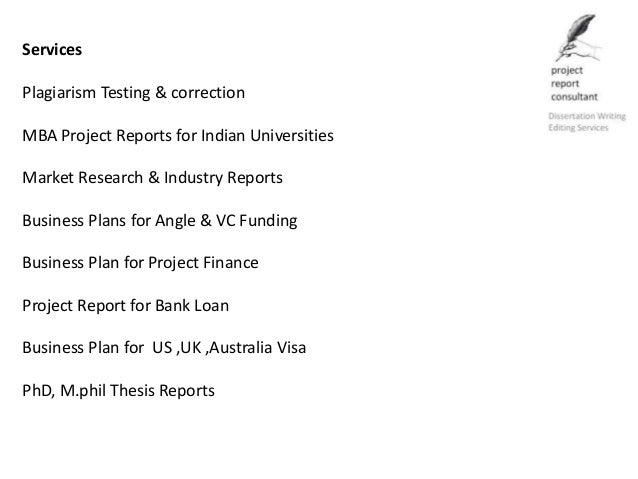 Services

Plagiarism Testing & correction

MBA Project Reports for Indian Universities

Market Research & Industry Reports

Business Plans for Angle & VC Funding

Business Plan for Project Finance

Project Report for Bank Loan

Business Plan for US ,UK ,Australia Visa

PhD, M.phil Thesis Reports

project
report
consultant

Dissertation Writing
Editing Services